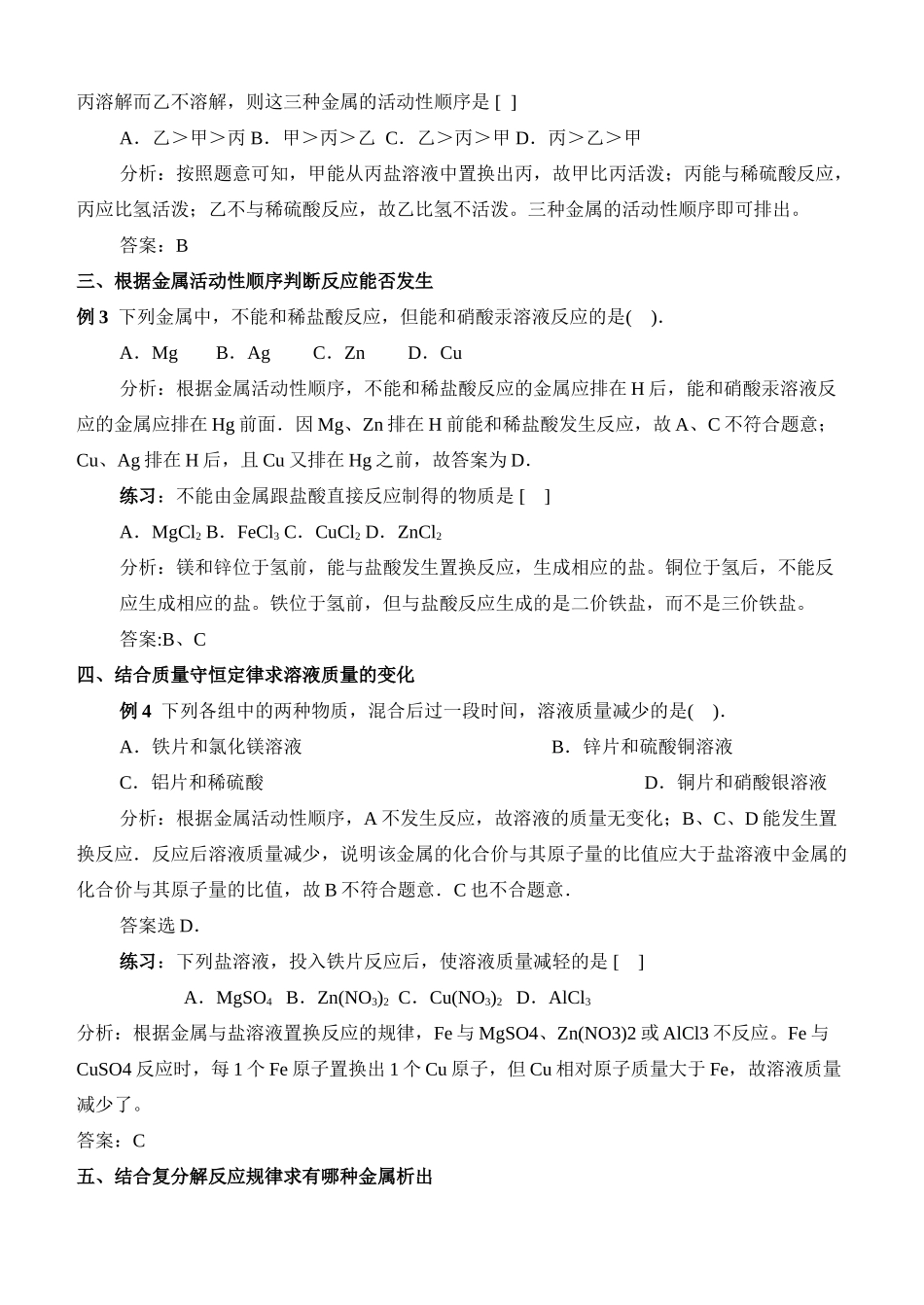 丙溶解而乙不溶解，则这三种金属的活动性顺序是 [ ]

A．乙＞甲＞丙 B．甲＞丙＞乙 C．乙＞丙＞甲 D．丙＞乙＞甲

分析：按照题意可知，甲能从丙盐溶液中置换出丙，故甲比丙活泼；丙能与稀硫酸反应，丙应比氢活泼；乙不与稀硫酸反应，故乙比氢不活泼。三种金属的活动性顺序即可排出。

答案：B

三、根据金属活动性顺序判断反应能否发生

例 3 下列金属中，不能和稀盐酸反应，但能和硝酸汞溶液反应的是( ).

A．Mg B．Ag C．Zn D．Cu

分析：根据金属活动性顺序，不能和稀盐酸反应的金属应排在 H 后，能和硝酸汞溶液反应的金属应排在 Hg 前面．因 Mg、Zn 排在 H 前能和稀盐酸发生反应，故 A、C 不符合题意；Cu、Ag 排在 H 后，且 Cu 又排在 Hg 之前，故答案为 D．

练习：不能由金属跟盐酸直接反应制得的物质是 [ ]

A．$MgCl_2$ B．$FeCl_3$ C．$CuCl_2$ D．$ZnCl_2$

分析：镁和锌位于氢前，能与盐酸发生置换反应，生成相应的盐。铜位于氢后，不能反应生成相应的盐。铁位于氢前，但与盐酸反应生成的是二价铁盐，而不是三价铁盐。

答案:B、C

四、结合质量守恒定律求溶液质量的变化

例 4 下列各组中的两种物质，混合后过一段时间，溶液质量减少的是( ).

A．铁片和氯化镁溶液

B．锌片和硫酸铜溶液

C．铝片和稀硫酸

D．铜片和硝酸银溶液

分析：根据金属活动性顺序，A 不发生反应，故溶液的质量无变化；B、C、D 能发生置换反应．反应后溶液质量减少，说明该金属的化合价与其原子量的比值应大于盐溶液中金属的化合价与其原子量的比值，故 B 不符合题意．C 也不合题意．

答案选 D．

练习：下列盐溶液，投入铁片反应后，使溶液质量减轻的是 [ ]

A．$MgSO_4$ B．$Zn(NO_3)_2$ C．$Cu(NO_3)_2$ D．$AlCl_3$

分析：根据金属与盐溶液置换反应的规律，Fe 与 MgSO4、Zn(NO3)2 或 AlCl3 不反应。Fe 与 CuSO4 反应时，每 1 个 Fe 原子置换出 1 个 Cu 原子，但 Cu 相对原子质量大于 Fe，故溶液质量减少了。

答案：C

五、结合复分解反应规律求有哪种金属析出